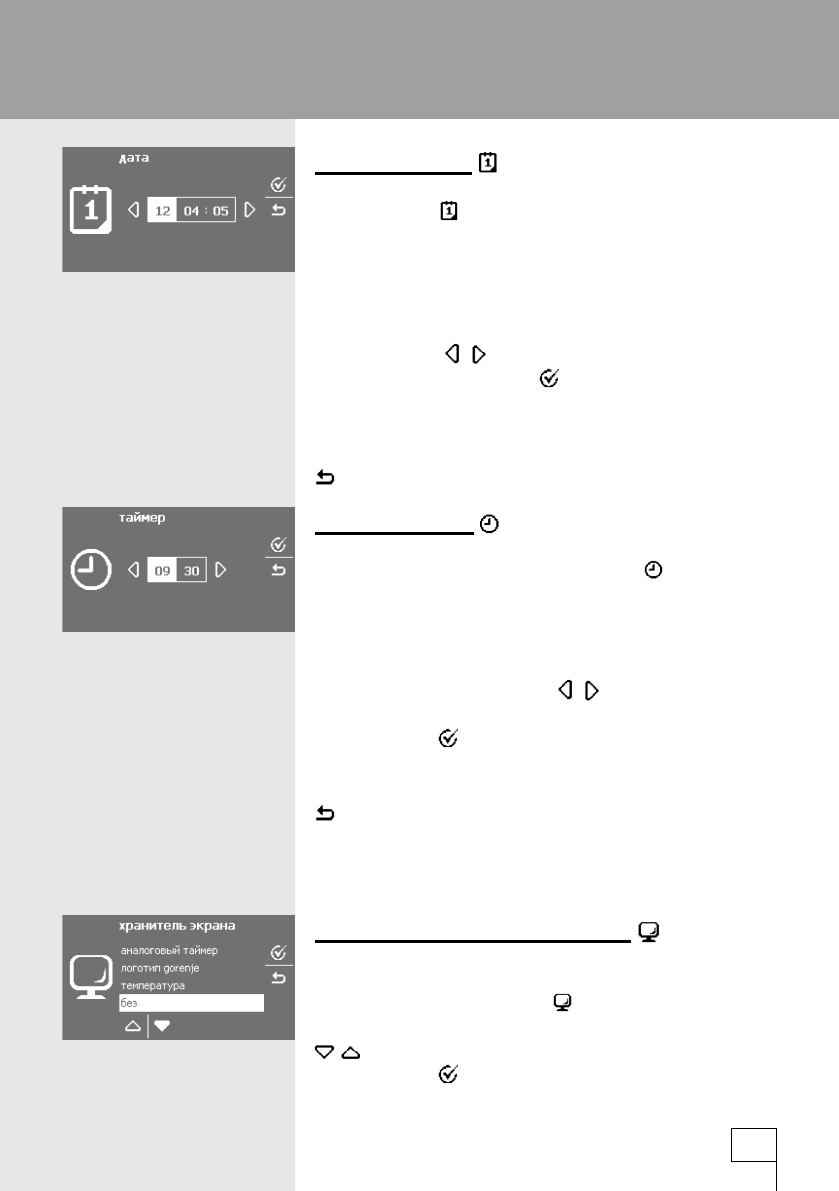 дата

12 04 : 05

таймер

09 30

хранитель экрана

аналоговый таймер

логотип gorenje

температура

без